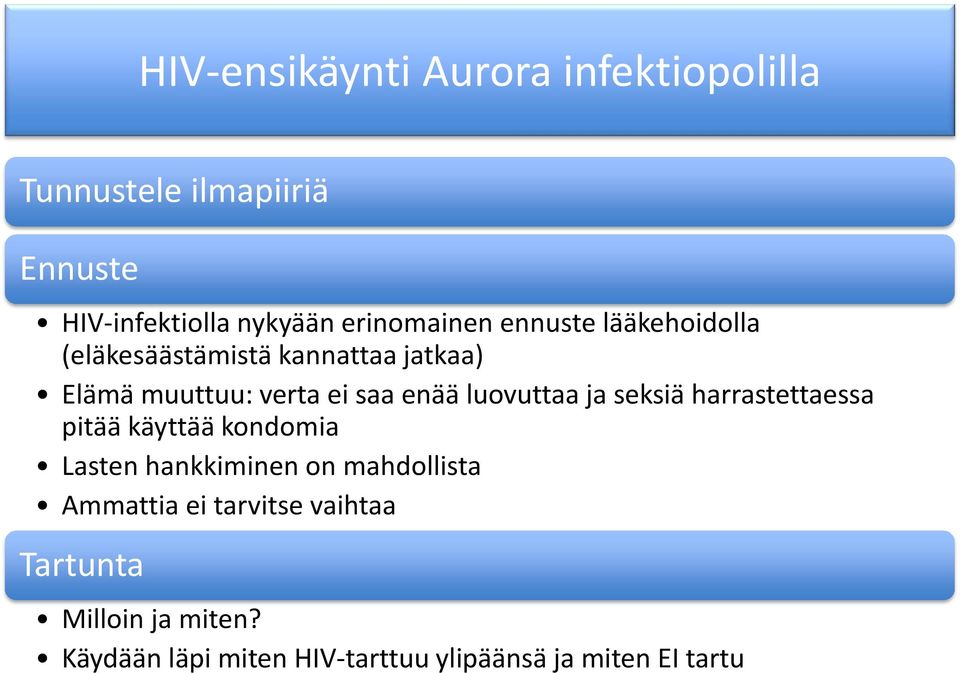 HIV-ensikäynti Aurora infektiopolilla

Tunnustele ilmapiiriä

Ennuste

• HIV-infektiolla nykyään erinomainen ennuste lääkehoidolla (eläkesäästämistä kannattaa jatkaa)
• Elämä muuttuu: verta ei saa enää luovuttaa ja seksiä harrastettaessa pitää käyttää kondomia
• Lasten hankkiminen on mahdollista
• Ammattia ei tarvitse vaihtaa

Tartunta

• Milloin ja miten?
• Käydään läpi miten HIV-tarttuu ylipäänsä ja miten EI tartu